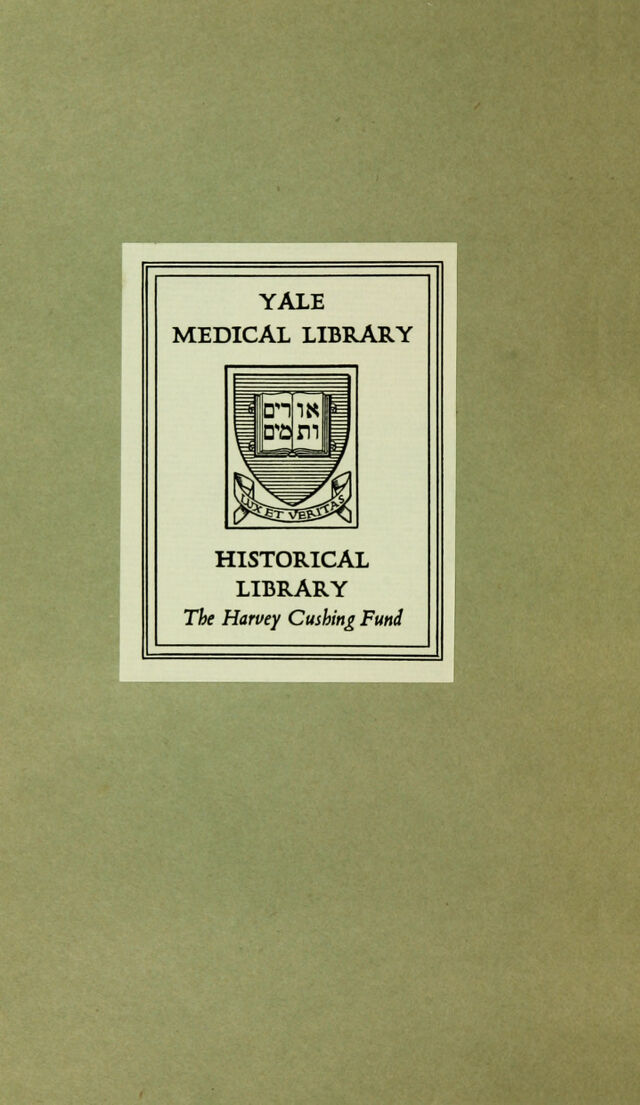 YALE
MEDICAL LIBRARY

אורים
ותמים

LUX ET VERITAS

HISTORICAL
LIBRARY
The Harvey Cushing Fund